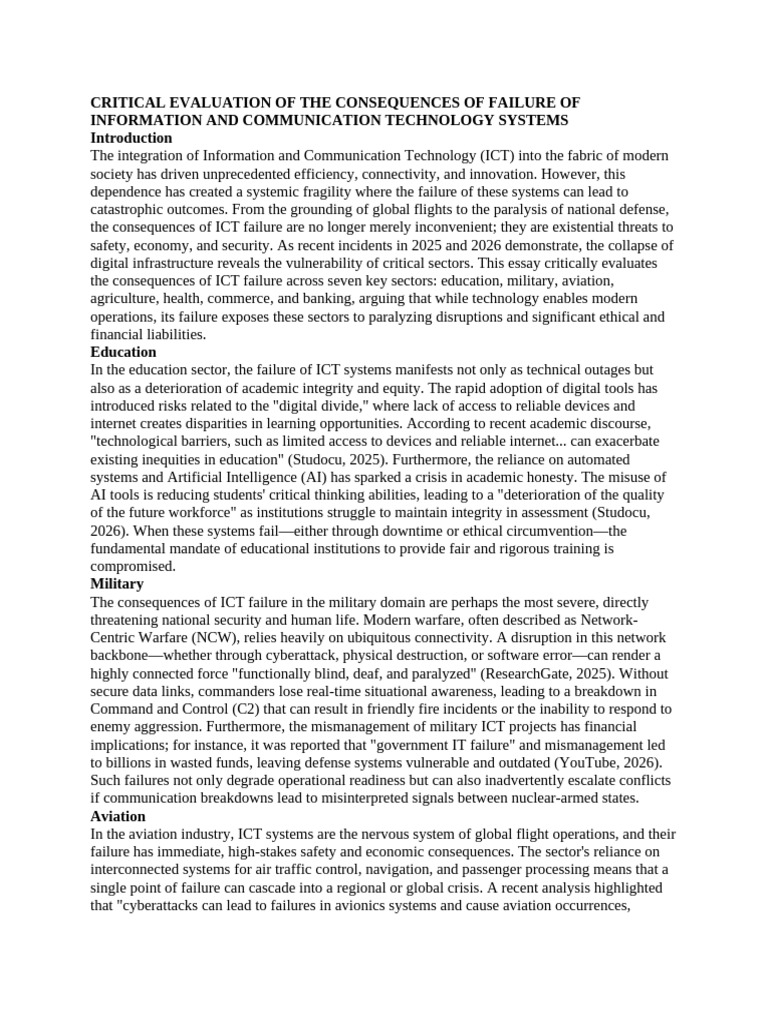 CRITICAL EVALUATION OF THE CONSEQUENCES OF FAILURE OF INFORMATION AND COMMUNICATION TECHNOLOGY SYSTEMS
Introduction
The integration of Information and Communication Technology (ICT) into the fabric of modern society has driven unprecedented efficiency, connectivity, and innovation. However, this dependence has created a systemic fragility where the failure of these systems can lead to catastrophic outcomes. From the grounding of global flights to the paralysis of national defense, the consequences of ICT failure are no longer merely inconvenient; they are existential threats to safety, economy, and security. As recent incidents in 2025 and 2026 demonstrate, the collapse of digital infrastructure reveals the vulnerability of critical sectors. This essay critically evaluates the consequences of ICT failure across seven key sectors: education, military, aviation, agriculture, health, commerce, and banking, arguing that while technology enables modern operations, its failure exposes these sectors to paralyzing disruptions and significant ethical and financial liabilities.
Education
In the education sector, the failure of ICT systems manifests not only as technical outages but also as a deterioration of academic integrity and equity. The rapid adoption of digital tools has introduced risks related to the "digital divide," where lack of access to reliable devices and internet creates disparities in learning opportunities. According to recent academic discourse, "technological barriers, such as limited access to devices and reliable internet... can exacerbate existing inequities in education" (Studocu, 2025). Furthermore, the reliance on automated systems and Artificial Intelligence (AI) has sparked a crisis in academic honesty. The misuse of AI tools is reducing students' critical thinking abilities, leading to a "deterioration of the quality of the future workforce" as institutions struggle to maintain integrity in assessment (Studocu, 2026). When these systems fail—either through downtime or ethical circumvention—the fundamental mandate of educational institutions to provide fair and rigorous training is compromised.
Military
The consequences of ICT failure in the military domain are perhaps the most severe, directly threatening national security and human life. Modern warfare, often described as Network-Centric Warfare (NCW), relies heavily on ubiquitous connectivity. A disruption in this network backbone—whether through cyberattack, physical destruction, or software error—can render a highly connected force "functionally blind, deaf, and paralyzed" (ResearchGate, 2025). Without secure data links, commanders lose real-time situational awareness, leading to a breakdown in Command and Control (C2) that can result in friendly fire incidents or the inability to respond to enemy aggression. Furthermore, the mismanagement of military ICT projects has financial implications; for instance, it was reported that "government IT failure" and mismanagement led to billions in wasted funds, leaving defense systems vulnerable and outdated (YouTube, 2026). Such failures not only degrade operational readiness but can also inadvertently escalate conflicts if communication breakdowns lead to misinterpreted signals between nuclear-armed states.
Aviation
In the aviation industry, ICT systems are the nervous system of global flight operations, and their failure has immediate, high-stakes safety and economic consequences. The sector's reliance on interconnected systems for air traffic control, navigation, and passenger processing means that a single point of failure can cascade into a regional or global crisis. A recent analysis highlighted that "cyberattacks can lead to failures in avionics systems and cause aviation occurrences,